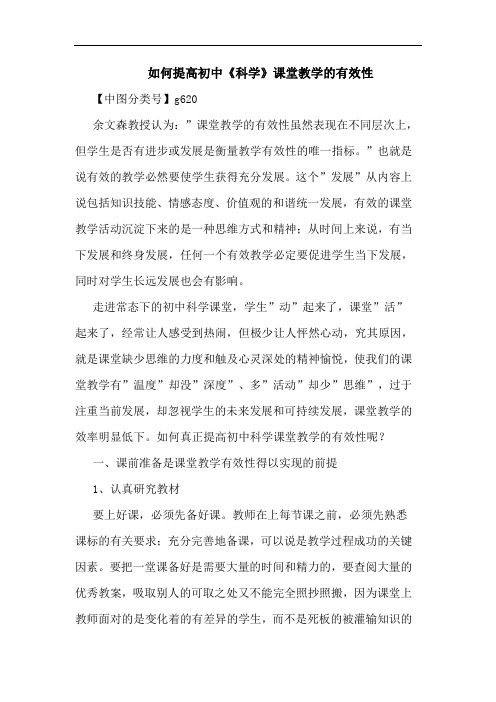 如何提高初中《科学》课堂教学的有效性

【中图分类号】g620

余文森教授认为：”课堂教学的有效性虽然表现在不同层次上，但学生是否有进步或发展是衡量教学有效性的唯一指标。”也就是说有效的教学必然要使学生获得充分发展。这个”发展”从内容上说包括知识技能、情感态度、价值观的和谐统一发展，有效的课堂教学活动沉淀下来的是一种思维方式和精神；从时间上来说，有当下发展和终身发展，任何一个有效教学必定要促进学生当下发展，同时对学生长远发展也会有影响。

走进常态下的初中科学课堂，学生”动”起来了，课堂”活”起来了，经常让人感受到热闹，但极少让人怦然心动，究其原因，就是课堂缺少思维的力度和触及心灵深处的精神愉悦，使我们的课堂教学有”温度”却没”深度”、多”活动”却少”思维”，过于注重当前发展，却忽视学生的未来发展和可持续发展，课堂教学的效率明显低下。如何真正提高初中科学课堂教学的有效性呢？

一、课前准备是课堂教学有效性得以实现的前提

1、认真研究教材

要上好课，必须先备好课。教师在上每节课之前，必须先熟悉课标的有关要求；充分完善地备课，可以说是教学过程成功的关键因素。要把一堂课备好是需要大量的时间和精力的，要查阅大量的优秀教案，吸取别人的可取之处又不能完全照抄照搬，因为课堂上教师面对的是变化着的有差异的学生，而不是死板的被灌输知识的